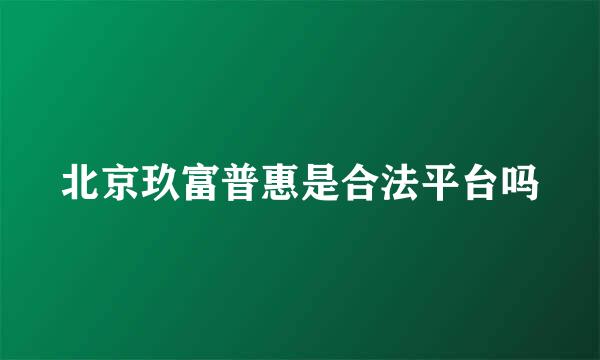 北京玖富普惠是合法平台吗